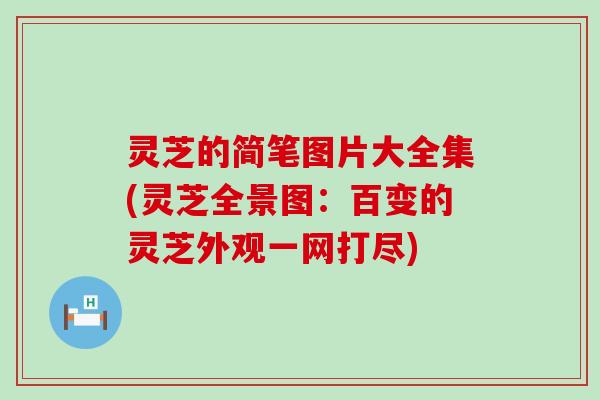 灵芝的简笔图片大全集(灵芝全景图：百变的灵芝外观一网打尽)

H